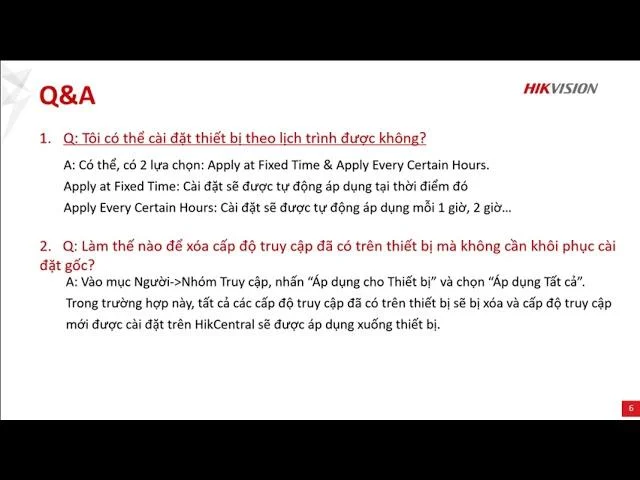 Q&A

HIKVISION

1. Q: Tôi có thể cài đặt thiết bị theo lịch trình được không?

A: Có thể, có 2 lựa chọn: Apply at Fixed Time & Apply Every Certain Hours.
Apply at Fixed Time: Cài đặt sẽ được tự động áp dụng tại thời điểm đó
Apply Every Certain Hours: Cài đặt sẽ được tự động áp dụng mỗi 1 giờ, 2 giờ...

2. Q: Làm thế nào để xóa cấp độ truy cập đã có trên thiết bị mà không cần khôi phục cài đặt gốc?

A: Vào mục Người->Nhóm Truy cập, nhấn "Áp dụng cho Thiết bị" và chọn "Áp dụng Tất cả". Trong trường hợp này, tất cả các cấp độ truy cập đã có trên thiết bị sẽ bị xóa và cấp độ truy cập mới được cài đặt trên HikCentral sẽ được áp dụng xuống thiết bị.

6